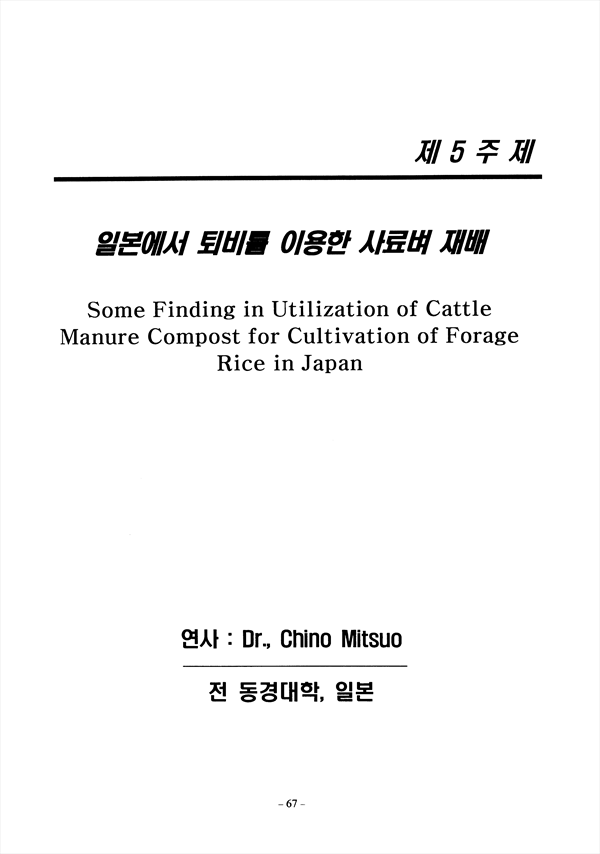 제 5 주 제

일본에서 퇴비를 이용한 사료벼 재배

Some Finding in Utilization of Cattle Manure Compost for Cultivation of Forage Rice in Japan

연사 : Dr., Chino Mitsuo

전 동경대학, 일본

– 67 –